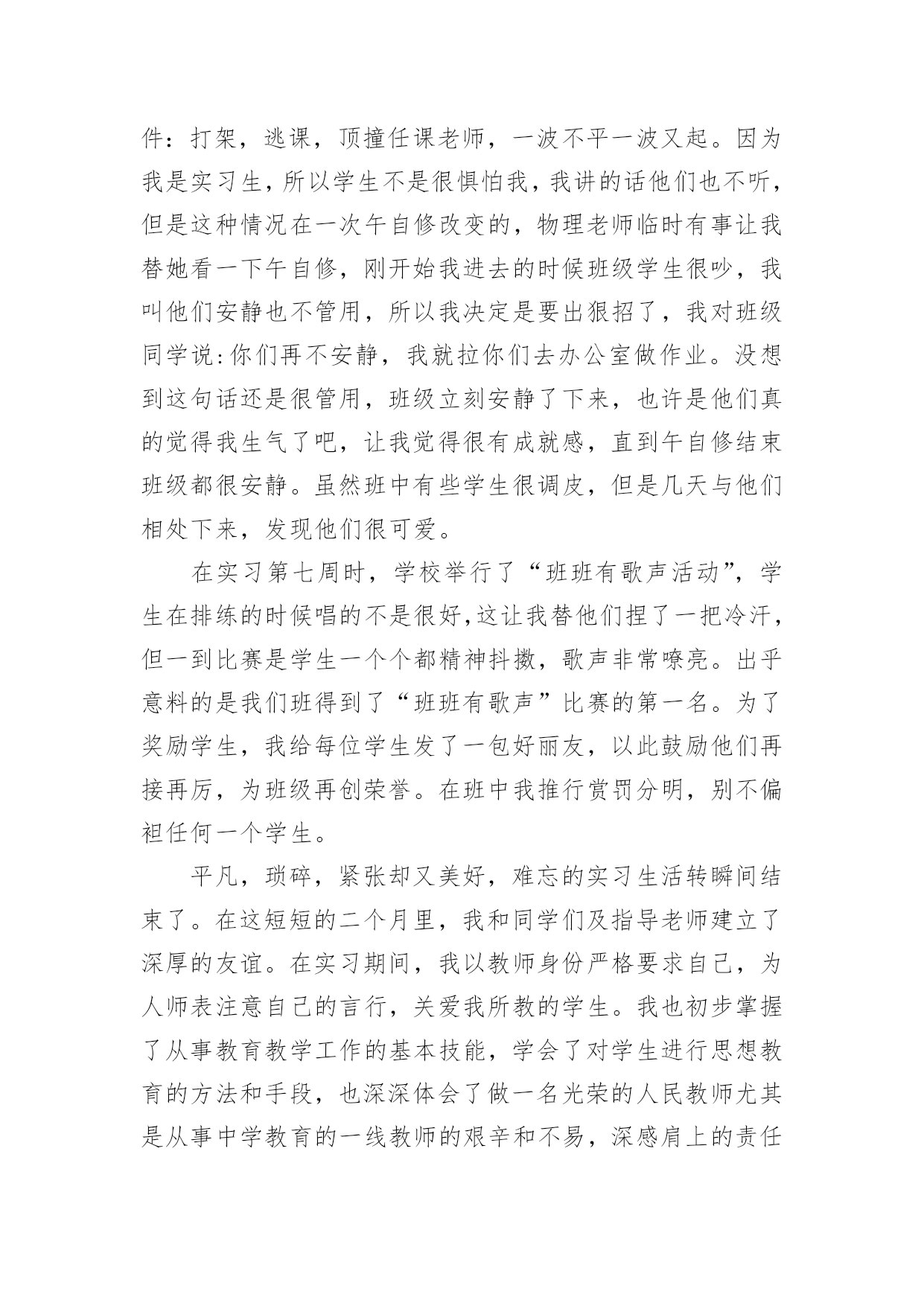 件：打架，逃课，顶撞任课老师，一波不平一波又起。因为我是实习生，所以学生不是很惧怕我，我讲的话他们也不听，但是这种情况在一次午自修改变的，物理老师临时有事让我替她看一下午自修，刚开始我进去的时候班级学生很吵，我叫他们安静也不管用，所以我决定是要出狠招了，我对班级同学说:你们再不安静，我就拉你们去办公室做作业。没想到这句话还是很管用，班级立刻安静了下来，也许是他们真的觉得我生气了吧，让我觉得很有成就感，直到午自修结束班级都很安静。虽然班中有些学生很调皮，但是几天与他们相处下来，发现他们很可爱。

在实习第七周时，学校举行了“班班有歌声活动”，学生在排练的时候唱的不是很好,这让我替他们捏了一把冷汗，但一到比赛是学生一个个都精神抖擞，歌声非常嘹亮。出乎意料的是我们班得到了“班班有歌声”比赛的第一名。为了奖励学生，我给每位学生发了一包好丽友，以此鼓励他们再接再厉，为班级再创荣誉。在班中我推行赏罚分明，别不偏袒任何一个学生。

平凡，琐碎，紧张却又美好，难忘的实习生活转瞬间结束了。在这短短的二个月里，我和同学们及指导老师建立了深厚的友谊。在实习期间，我以教师身份严格要求自己，为人师表注意自己的言行，关爱我所教的学生。我也初步掌握了从事教育教学工作的基本技能，学会了对学生进行思想教育的方法和手段，也深深体会了做一名光荣的人民教师尤其是从事中学教育的一线教师的艰辛和不易，深感肩上的责任